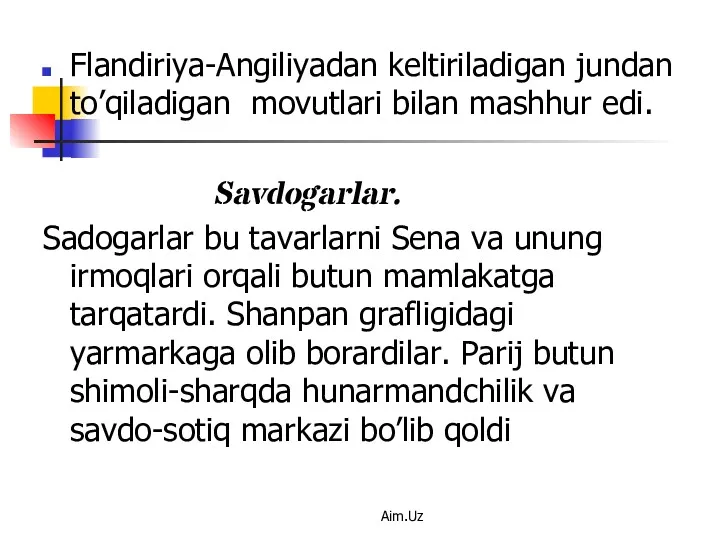 Flandiriya-Angiliyadan keltiriladigan jundan to’qiladigan movutlari bilan mashhur edi.

Savdogarlar.

Sadogarlar bu tavarlarni Sena va unung irmoqlari orqali butun mamlakatga tarqatardi. Shanpan grafligidagi yarmarkaga olib borardilar. Parij butun shimoli-sharqda hunarmandchilik va savdo-sotiq markazi bo’lib qoldi

Aim.Uz